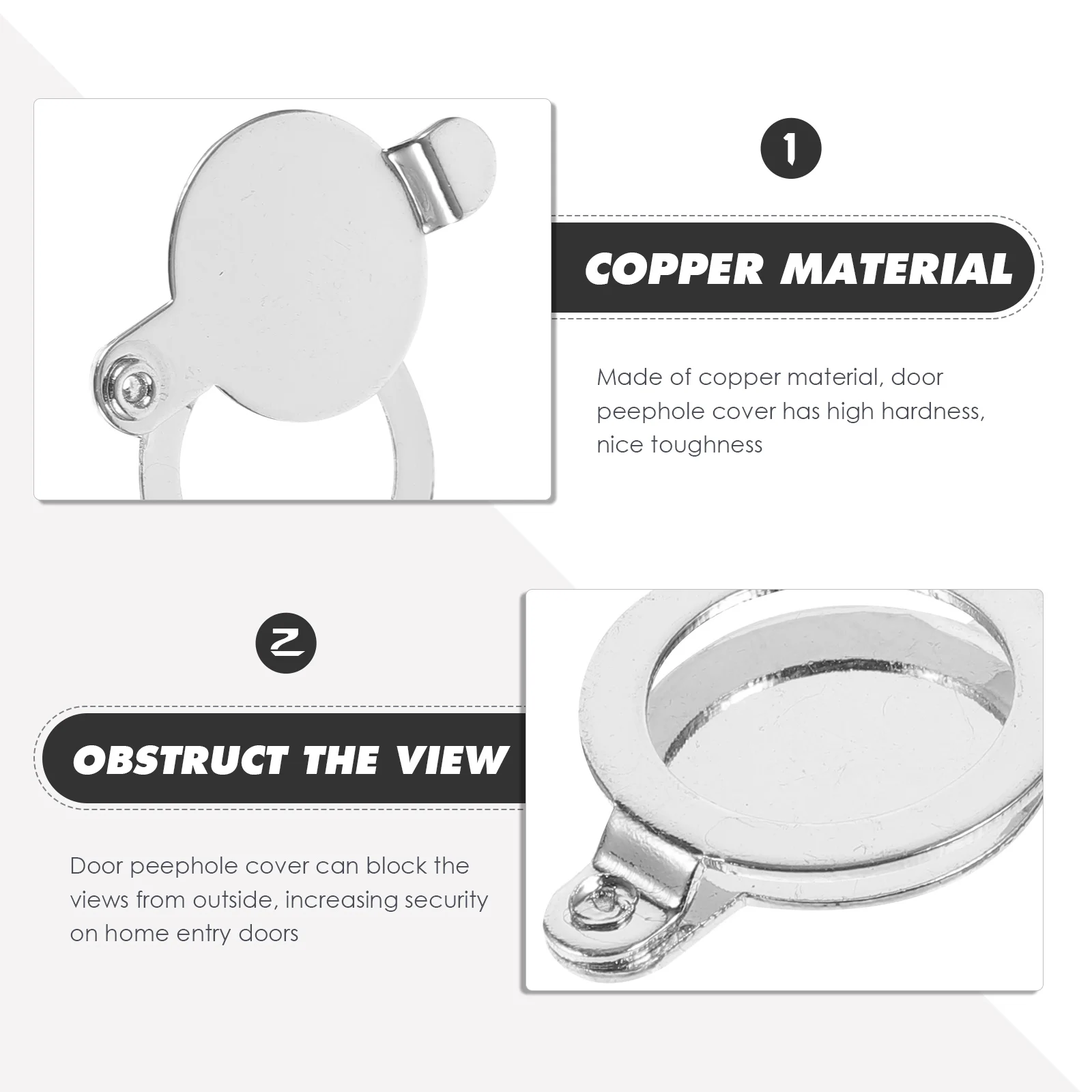 1

COPPER MATERIAL

Made of copper material, door peephole cover has high hardness, nice toughness

2

OBSTRUCT THE VIEW

Door peephole cover can block the views from outside, increasing security on home entry doors